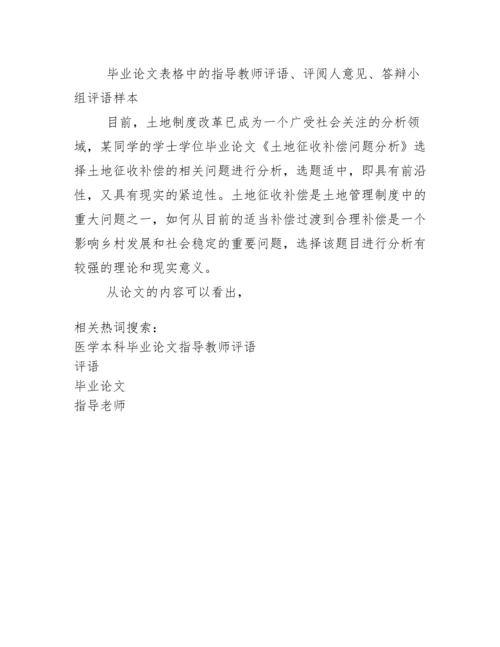 毕业论文表格中的指导教师评语、评阅人意见、答辩小组评语样本

目前，土地制度改革已成为一个广受社会关注的分析领域，某同学的学士学位毕业论文《土地征收补偿问题分析》选择土地征收补偿的相关问题进行分析，选题适中，即具有前沿性，又具有现实的紧迫性。土地征收补偿是土地管理制度中的重大问题之一，如何从目前的适当补偿过渡到合理补偿是一个影响乡村发展和社会稳定的重要问题，选择该题目进行分析有较强的理论和现实意义。

从论文的内容可以看出，

相关热词搜索：
医学本科毕业论文指导教师评语
评语
毕业论文
指导老师